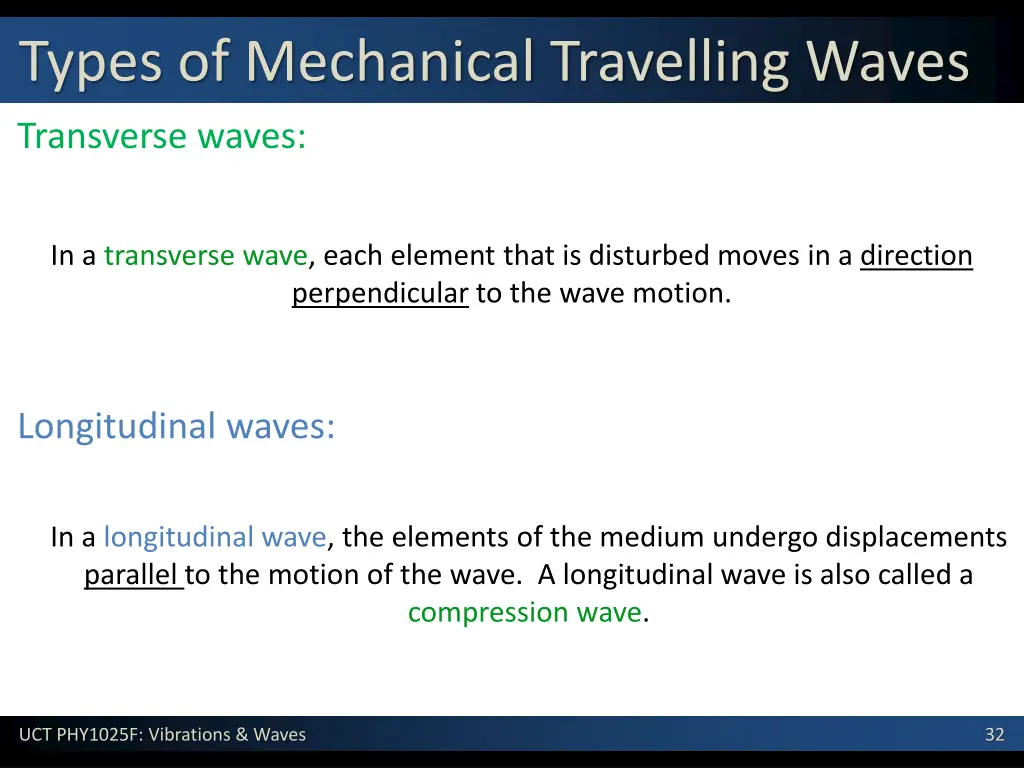 Types of Mechanical Travelling Waves

Transverse waves:

In a transverse wave, each element that is disturbed moves in a direction perpendicular to the wave motion.

Longitudinal waves:

In a longitudinal wave, the elements of the medium undergo displacements parallel to the motion of the wave. A longitudinal wave is also called a compression wave.

UCT PHY1025F: Vibrations & Waves

32